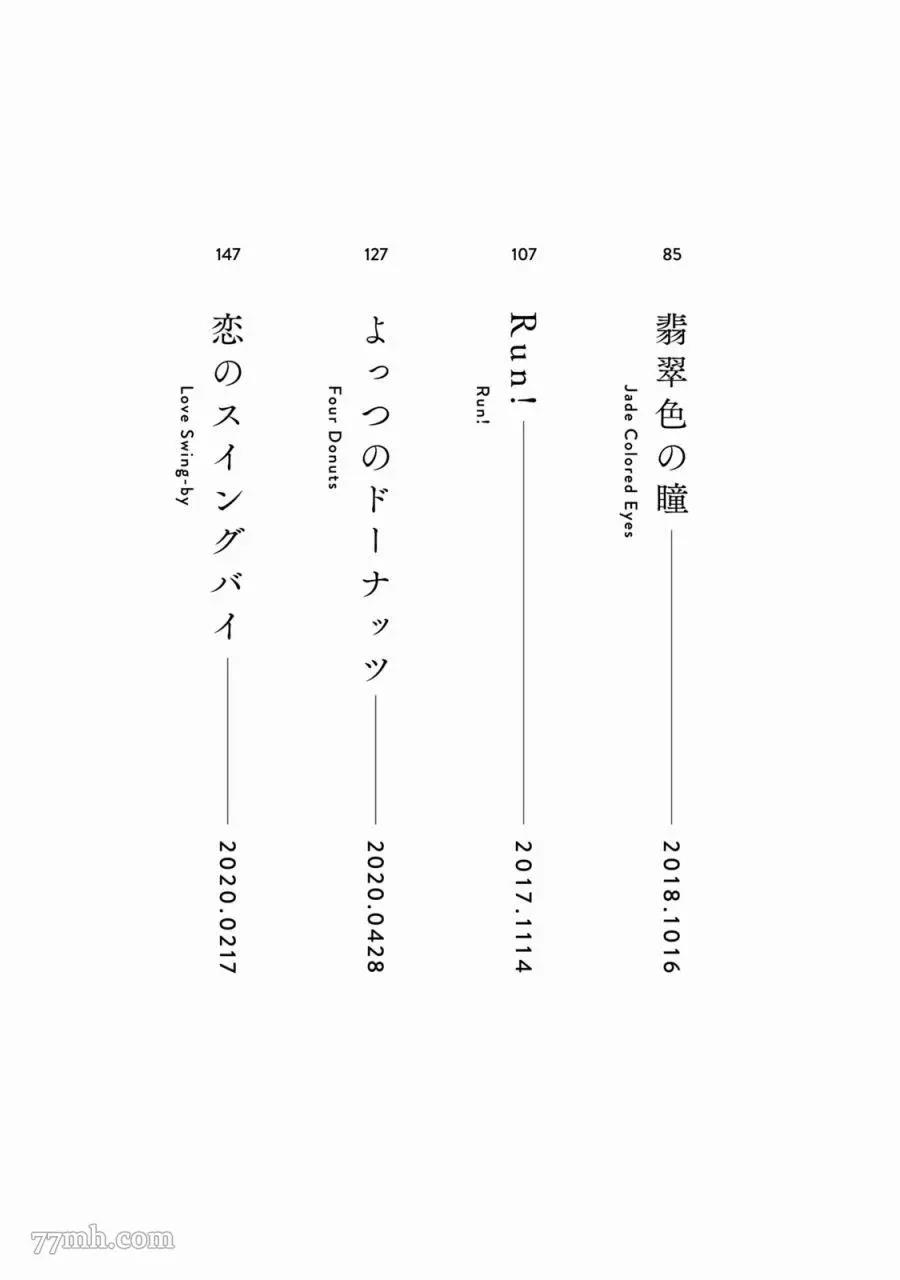 85
翡翠色の瞳
Jade Colored Eyes
2018.1016

107
Run!
Run!
2017.1114

127
よっつのドーナッツ
Four Donuts
2020.0428

147
恋のスイングバイ
Love Swing-by
2020.0217

77mh.com